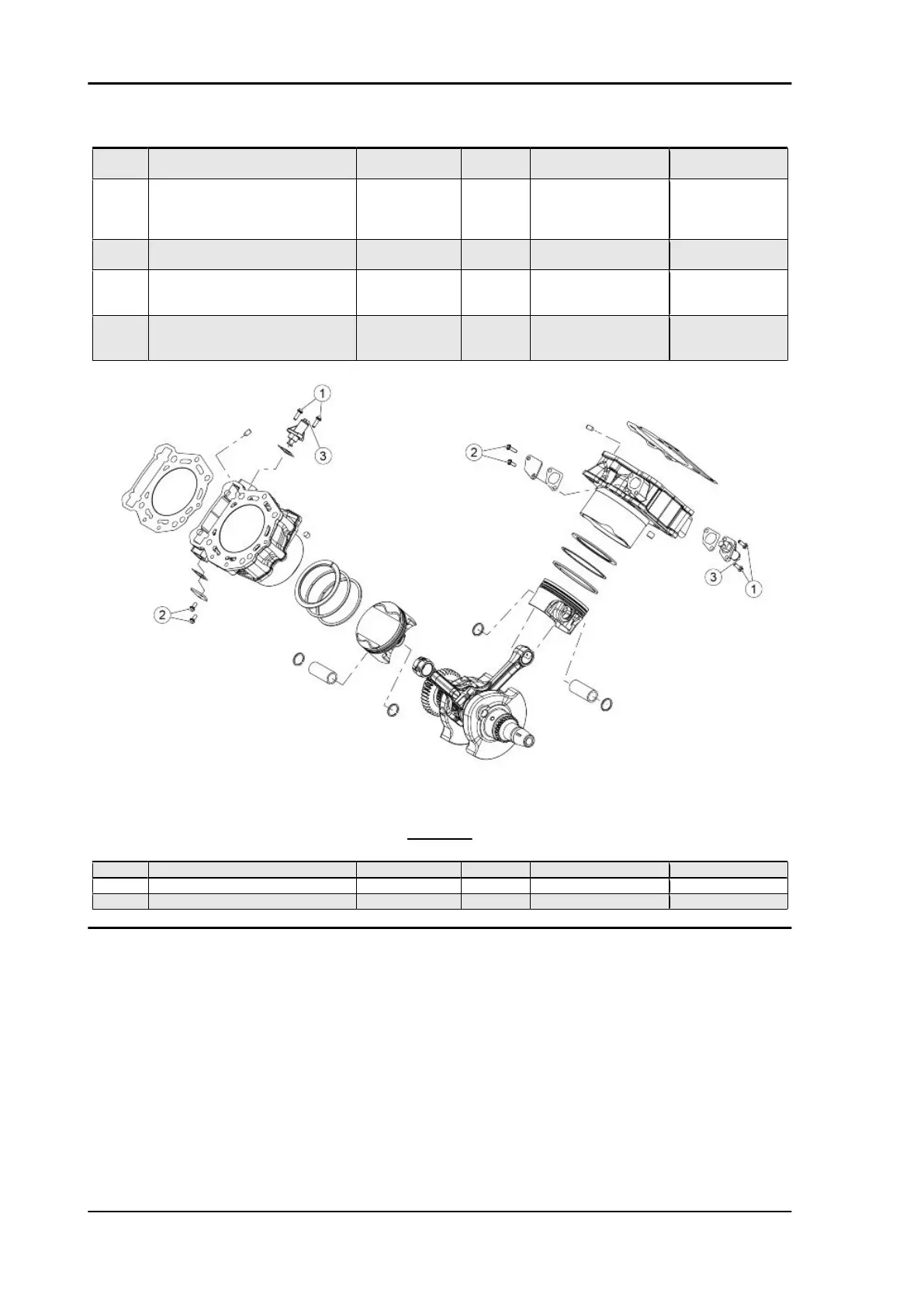 1

3

2

2

3

1